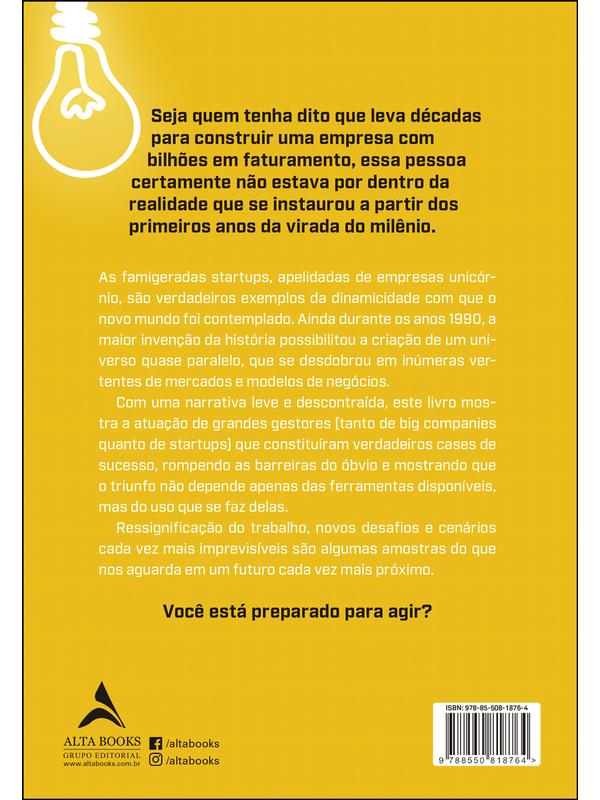 Seja quem tenha dito que leva décadas para construir uma empresa com bilhões em faturamento, essa pessoa certamente não estava por dentro da realidade que se instaurou a partir dos primeiros anos da virada do milênio.

As famigeradas startups, apelidadas de empresas unicórnio, são verdadeiros exemplos da dinamicidade com que o novo mundo foi contemplado. Ainda durante os anos 1990, a maior invenção da história possibilitou a criação de um universo quase paralelo, que se desdobrou em inúmeras vertentes de mercados e modelos de negócios.

Com uma narrativa leve e descontraída, este livro mostra a atuação de grandes gestores (tanto de big companies quanto de startups) que constituíram verdadeiros cases de sucesso, rompendo as barreiras do óbvio e mostrando que o triunfo não depende apenas das ferramentas disponíveis, mas do uso que se faz delas.

Ressignificação do trabalho, novos desafios e cenários cada vez mais imprevisíveis são algumas amostras do que nos aguarda em um futuro cada vez mais próximo.

Você está preparado para agir?

ALTA BOOKS
GRUPO EDITORIAL
www.altabooks.com.br

/altabooks
/altabooks

ISBN: 978-85-508-1876-4
9 788550 818764 >